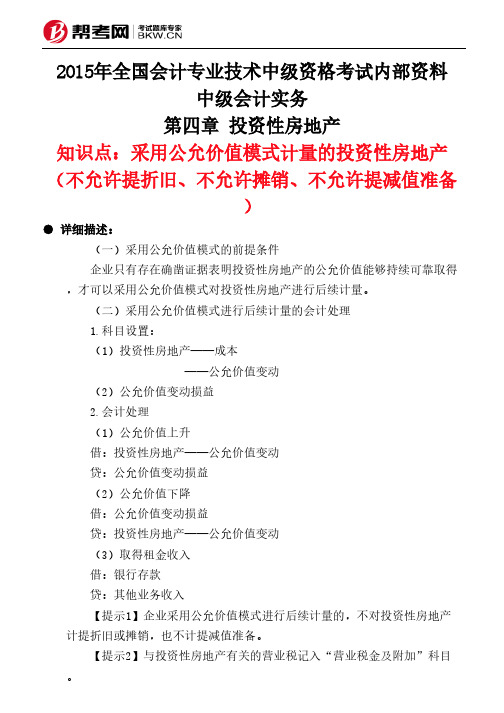 帮考网 考试题库专家 BKW.CN

2015年全国会计专业技术中级资格考试内部资料
中级会计实务
第四章 投资性房地产
知识点：采用公允价值模式计量的投资性房地产（不允许提折旧、不允许摊销、不允许提减值准备）

● 详细描述：

（一）采用公允价值模式的前提条件

企业只有存在确凿证据表明投资性房地产的公允价值能够持续可靠取得，才可以采用公允价值模式对投资性房地产进行后续计量。

（二）采用公允价值模式进行后续计量的会计处理

1.科目设置：

（1）投资性房地产——成本

——公允价值变动

（2）公允价值变动损益

2.会计处理

（1）公允价值上升

借：投资性房地产——公允价值变动

贷：公允价值变动损益

（2）公允价值下降

借：公允价值变动损益

贷：投资性房地产——公允价值变动

（3）取得租金收入

借：银行存款

贷：其他业务收入

【提示1】企业采用公允价值模式进行后续计量的，不对投资性房地产计提折旧或摊销，也不计提减值准备。

【提示2】与投资性房地产有关的营业税记入“营业税金及附加”科目。